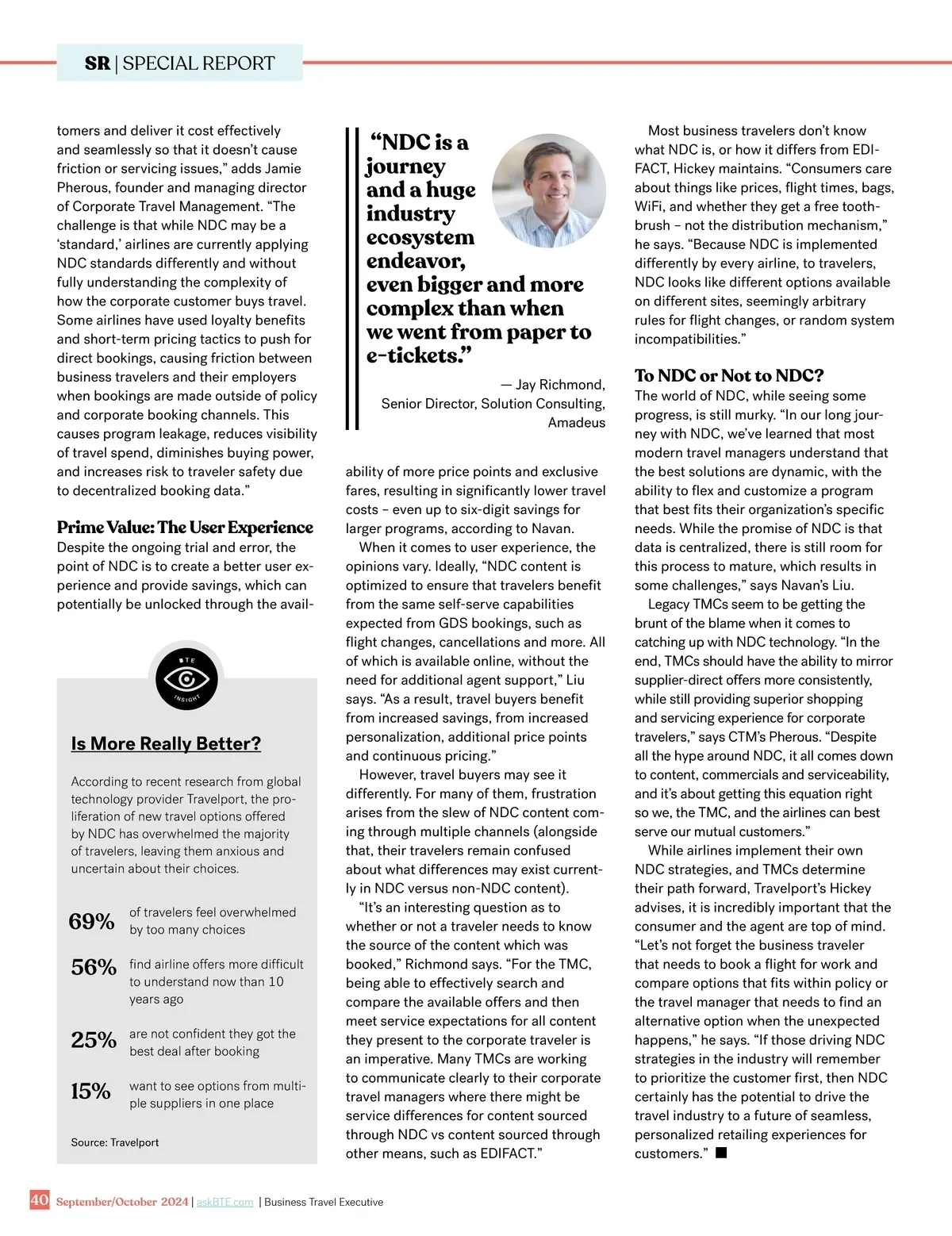 SR | SPECIAL REPORT

tomers and deliver it cost effectively and seamlessly so that it doesn't cause friction or servicing issues," adds Jamie Pherous, founder and managing director of Corporate Travel Management. "The challenge is that while NDC may be a 'standard,' airlines are currently applying NDC standards differently and without fully understanding the complexity of how the corporate customer buys travel. Some airlines have used loyalty benefits and short-term pricing tactics to push for direct bookings, causing friction between business travelers and their employers when bookings are made outside of policy and corporate booking channels. This causes program leakage, reduces visibility of travel spend, diminishes buying power, and increases risk to traveler safety due to decentralized booking data."

Prime Value: The User Experience

Despite the ongoing trial and error, the point of NDC is to create a better user experience and provide savings, which can potentially be unlocked through the avail-

BTE INSIGHT

Is More Really Better?

According to recent research from global technology provider Travelport, the proliferation of new travel options offered by NDC has overwhelmed the majority of travelers, leaving them anxious and uncertain about their choices.

69% of travelers feel overwhelmed by too many choices

56% find airline offers more difficult to understand now than 10 years ago

25% are not confident they got the best deal after booking

15% want to see options from multiple suppliers in one place

Source: Travelport

"NDC is a journey and a huge industry ecosystem endeavor, even bigger and more complex than when we went from paper to e-tickets."

— Jay Richmond, Senior Director, Solution Consulting, Amadeus

ability of more price points and exclusive fares, resulting in significantly lower travel costs – even up to six-digit savings for larger programs, according to Navan.

When it comes to user experience, the opinions vary. Ideally, "NDC content is optimized to ensure that travelers benefit from the same self-serve capabilities expected from GDS bookings, such as flight changes, cancellations and more. All of which is available online, without the need for additional agent support," Liu says. "As a result, travel buyers benefit from increased savings, from increased personalization, additional price points and continuous pricing."

However, travel buyers may see it differently. For many of them, frustration arises from the slew of NDC content coming through multiple channels (alongside that, their travelers remain confused about what differences may exist currently in NDC versus non-NDC content).

"It's an interesting question as to whether or not a traveler needs to know the source of the content which was booked," Richmond says. "For the TMC, being able to effectively search and compare the available offers and then meet service expectations for all content they present to the corporate traveler is an imperative. Many TMCs are working to communicate clearly to their corporate travel managers where there might be service differences for content sourced through NDC vs content sourced through other means, such as EDIFACT."

Most business travelers don't know what NDC is, or how it differs from EDIFACT, Hickey maintains. "Consumers care about things like prices, flight times, bags, WiFi, and whether they get a free toothbrush – not the distribution mechanism," he says. "Because NDC is implemented differently by every airline, to travelers, NDC looks like different options available on different sites, seemingly arbitrary rules for flight changes, or random system incompatibilities."

To NDC or Not to NDC?

The world of NDC, while seeing some progress, is still murky. "In our long journey with NDC, we've learned that most modern travel managers understand that the best solutions are dynamic, with the ability to flex and customize a program that best fits their organization's specific needs. While the promise of NDC is that data is centralized, there is still room for this process to mature, which results in some challenges," says Navan's Liu.

Legacy TMCs seem to be getting the brunt of the blame when it comes to catching up with NDC technology. "In the end, TMCs should have the ability to mirror supplier-direct offers more consistently, while still providing superior shopping and servicing experience for corporate travelers," says CTM's Pherous. "Despite all the hype around NDC, it all comes down to content, commercials and serviceability, and it's about getting this equation right so we, the TMC, and the airlines can best serve our mutual customers."

While airlines implement their own NDC strategies, and TMCs determine their path forward, Travelport's Hickey advises, it is incredibly important that the consumer and the agent are top of mind. "Let's not forget the business traveler that needs to book a flight for work and compare options that fits within policy or the travel manager that needs to find an alternative option when the unexpected happens," he says. "If those driving NDC strategies in the industry will remember to prioritize the customer first, then NDC certainly has the potential to drive the travel industry to a future of seamless, personalized retailing experiences for customers." ■

40 September/October 2024 | askBTE.com | Business Travel Executive